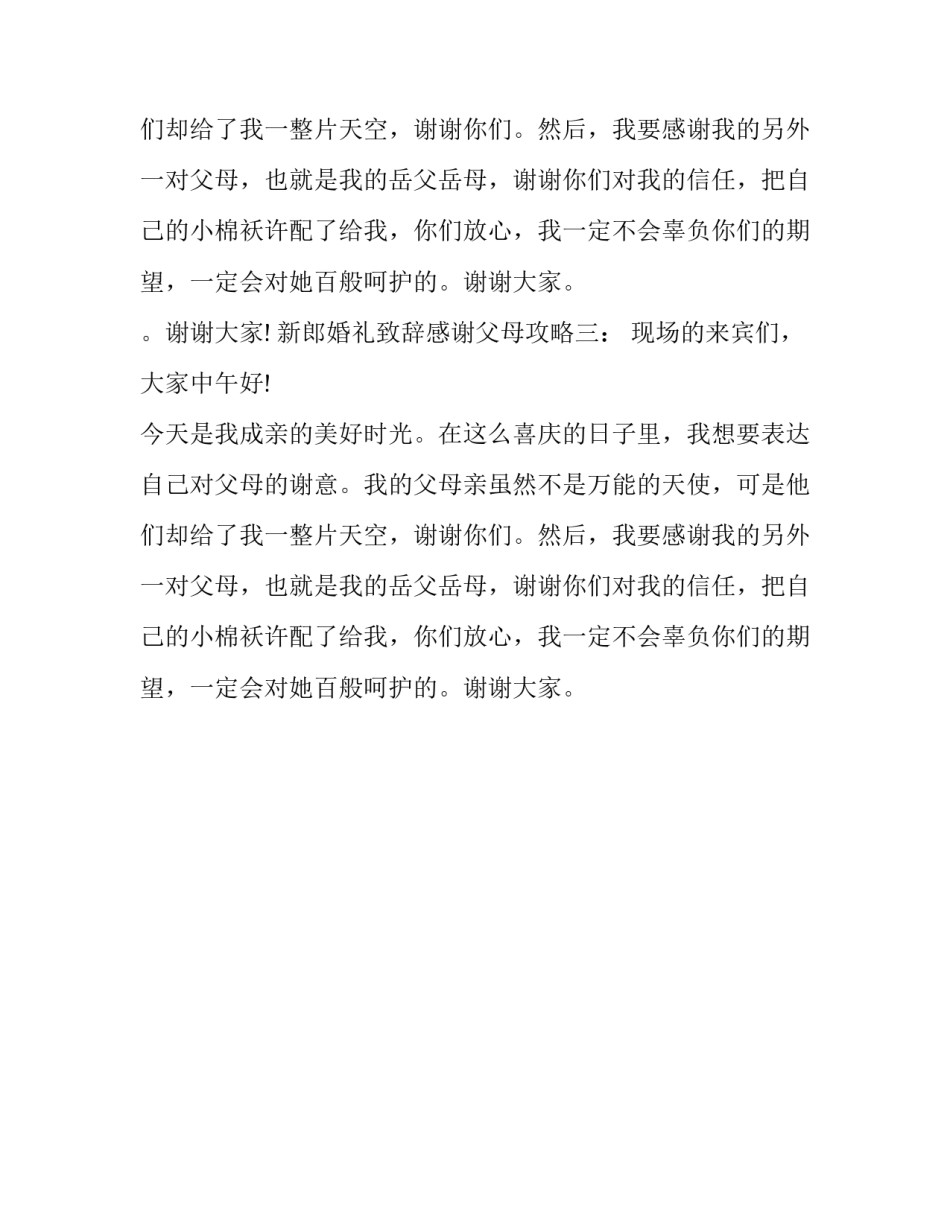 们却给了我一整片天空，谢谢你们。然后，我要感谢我的另外一对父母，也就是我的岳父岳母，谢谢你们对我的信任，把自己的小棉袄许配了给我，你们放心，我一定不会辜负你们的期望，一定会对她百般呵护的。谢谢大家。

。谢谢大家! 新郎婚礼致辞感谢父母攻略三： 现场的来宾们，大家中午好!

今天是我成亲的美好时光。在这么喜庆的日子里，我想要表达自己对父母的谢意。我的父母亲虽然不是万能的天使，可是他们却给了我一整片天空，谢谢你们。然后，我要感谢我的另外一对父母，也就是我的岳父岳母，谢谢你们对我的信任，把自己的小棉袄许配了给我，你们放心，我一定不会辜负你们的期望，一定会对她百般呵护的。谢谢大家。